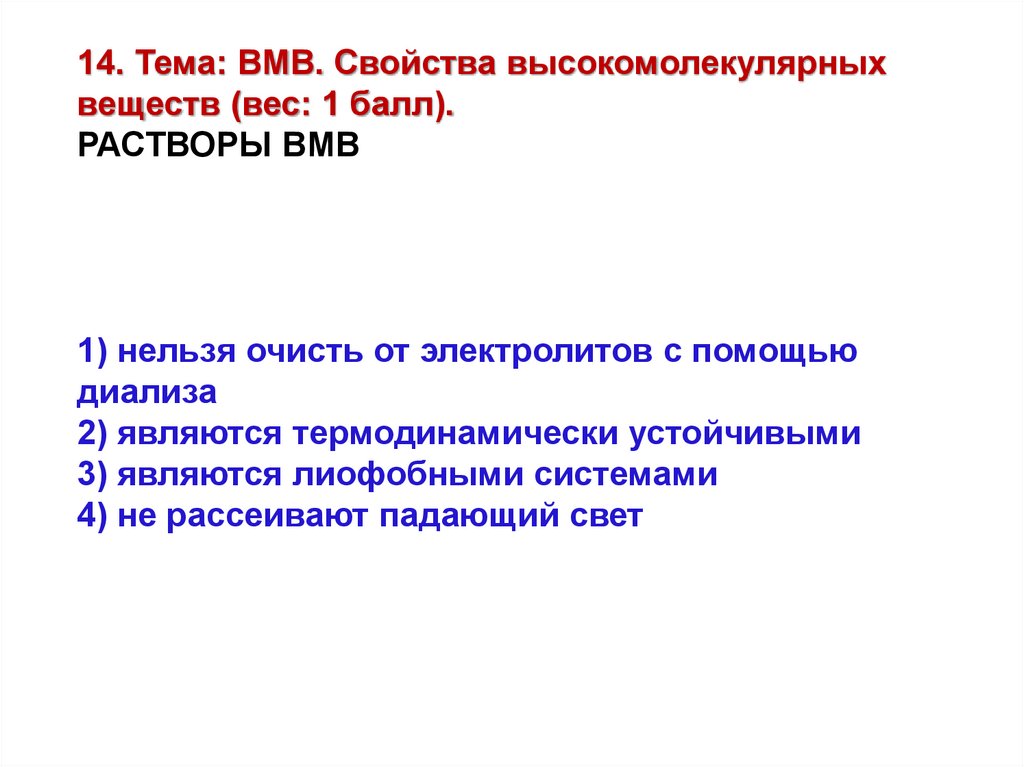 14. Тема: ВМВ. Свойства высокомолекулярных веществ (вес: 1 балл).
РАСТВОРЫ ВМВ

1) нельзя очисть от электролитов с помощью диализа
2) являются термодинамически устойчивыми
3) являются лиофобными системами
4) не рассеивают падающий свет